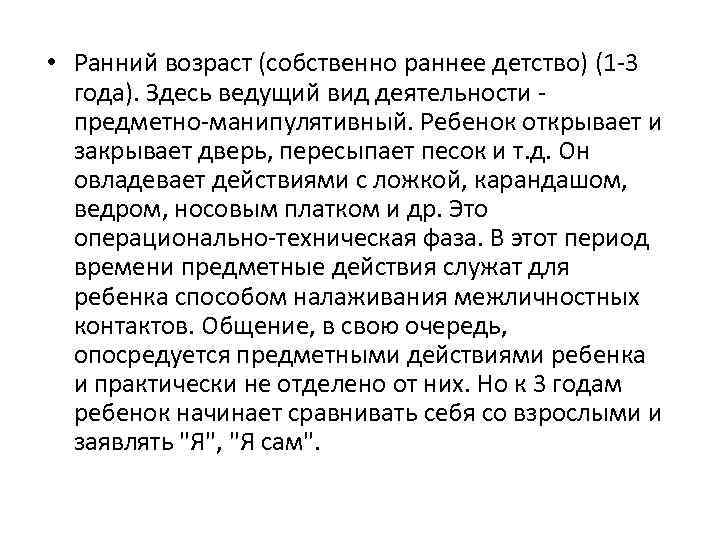 • Ранний возраст (собственно раннее детство) (1-3 года). Здесь ведущий вид деятельности - предметно-манипулятивный. Ребенок открывает и закрывает дверь, пересыпает песок и т.д. Он овладевает действиями с ложкой, карандашом, ведром, носовым платком и др. Это операционально-техническая фаза. В этот период времени предметные действия служат для ребенка способом налаживания межличностных контактов. Общение, в свою очередь, опосредуется предметными действиями ребенка и практически не отделено от них. Но к 3 годам ребенок начинает сравнивать себя со взрослыми и заявлять "Я", "Я сам".